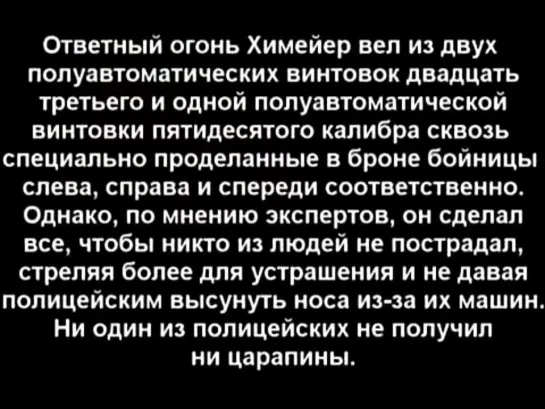 Ответный огонь Химейер вел из двух полуавтоматических винтовок двадцать третьего и одной полуавтоматической винтовки пятидесятого калибра сквозь специально проделанные в броне бойницы слева, справа и спереди соответственно. Однако, по мнению экспертов, он сделал все, чтобы никто из людей не пострадал, стреляя более для устрашения и не давая полицейским высунуть носа из-за их машин. Ни один из полицейских не получил ни царапины.